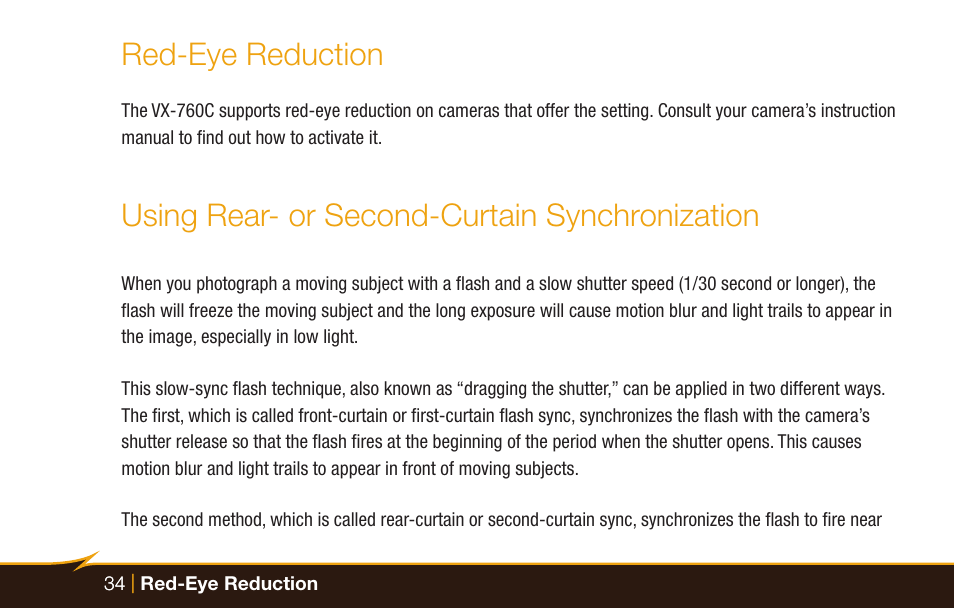 Red-Eye Reduction

The VX-760C supports red-eye reduction on cameras that offer the setting. Consult your camera's instruction manual to find out how to activate it.

Using Rear- or Second-Curtain Synchronization

When you photograph a moving subject with a flash and a slow shutter speed (1/30 second or longer), the flash will freeze the moving subject and the long exposure will cause motion blur and light trails to appear in the image, especially in low light.

This slow-sync flash technique, also known as "dragging the shutter," can be applied in two different ways. The first, which is called front-curtain or first-curtain flash sync, synchronizes the flash with the camera's shutter release so that the flash fires at the beginning of the period when the shutter opens. This causes motion blur and light trails to appear in front of moving subjects.

The second method, which is called rear-curtain or second-curtain sync, synchronizes the flash to fire near

34 | Red-Eye Reduction